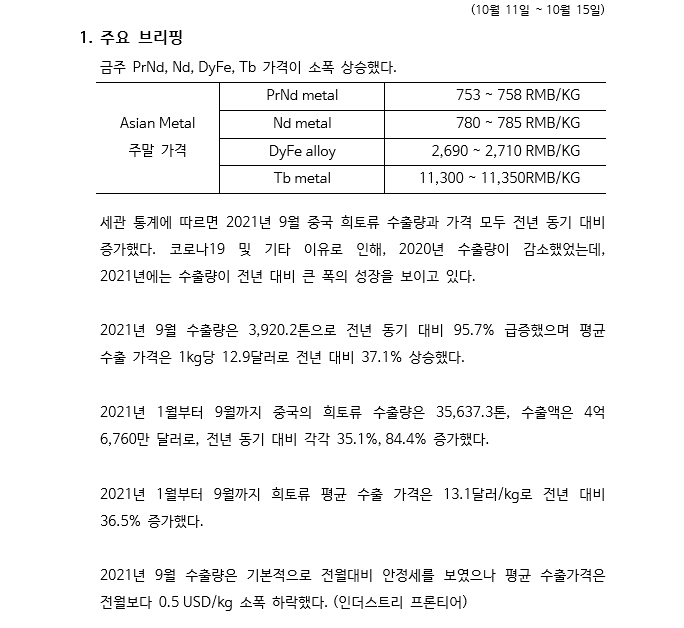 (10월 11일 ~ 10월 15일)

1. 주요 브리핑

금주 PrNd, Nd, DyFe, Tb 가격이 소폭 상승했다.

| Asian Metal 주말 가격 | PrNd metal | 753 ~ 758 RMB/KG |
|---|---|---|
| | Nd metal | 780 ~ 785 RMB/KG |
| | DyFe alloy | 2,690 ~ 2,710 RMB/KG |
| | Tb metal | 11,300 ~ 11,350RMB/KG |

세관 통계에 따르면 2021년 9월 중국 희토류 수출량과 가격 모두 전년 동기 대비 증가했다. 코로나19 및 기타 이유로 인해, 2020년 수출량이 감소했었는데, 2021년에는 수출량이 전년 대비 큰 폭의 성장을 보이고 있다.

2021년 9월 수출량은 3,920.2톤으로 전년 동기 대비 95.7% 급증했으며 평균 수출 가격은 1kg당 12.9달러로 전년 대비 37.1% 상승했다.

2021년 1월부터 9월까지 중국의 희토류 수출량은 35,637.3톤, 수출액은 4억 6,760만 달러로, 전년 동기 대비 각각 35.1%, 84.4% 증가했다.

2021년 1월부터 9월까지 희토류 평균 수출 가격은 13.1달러/kg로 전년 대비 36.5% 증가했다.

2021년 9월 수출량은 기본적으로 전월대비 안정세를 보였으나 평균 수출가격은 전월보다 0.5 USD/kg 소폭 하락했다. (인더스트리 프론티어)